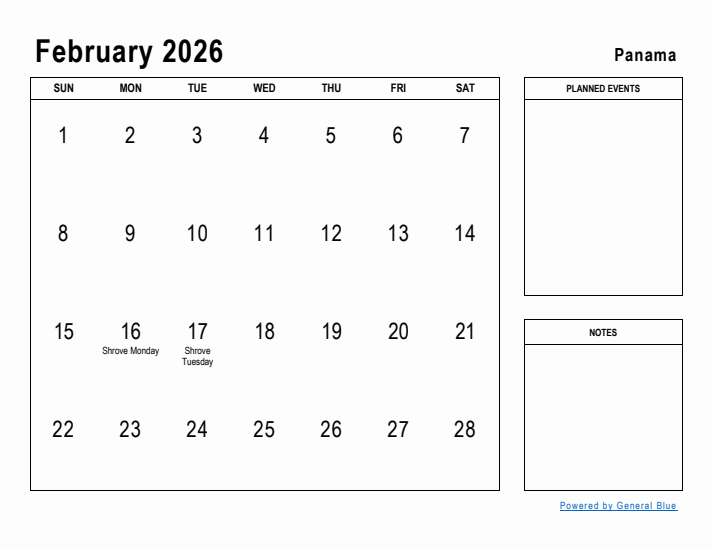 February 2026

Panama

| SUN | MON | TUE | WED | THU | FRI | SAT |
|---|---|---|---|---|---|---|
| 1 | 2 | 3 | 4 | 5 | 6 | 7 |
| 8 | 9 | 10 | 11 | 12 | 13 | 14 |
| 15 | 16 Shrove Monday | 17 Shrove Tuesday | 18 | 19 | 20 | 21 |
| 22 | 23 | 24 | 25 | 26 | 27 | 28 |

PLANNED EVENTS

NOTES

Powered by General Blue